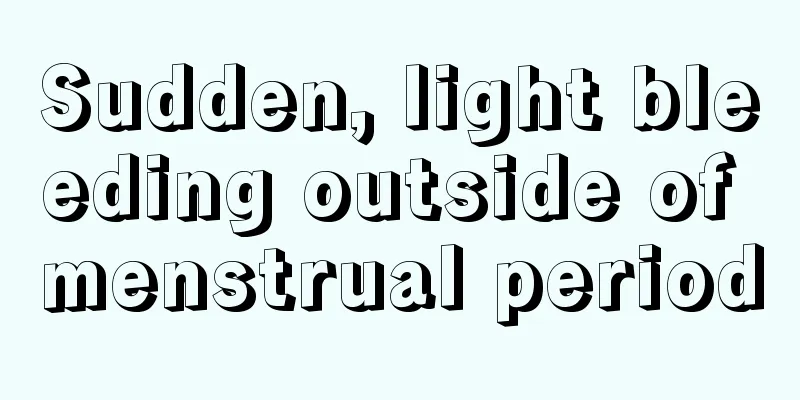 Sudden, light bleeding outside of menstrual period